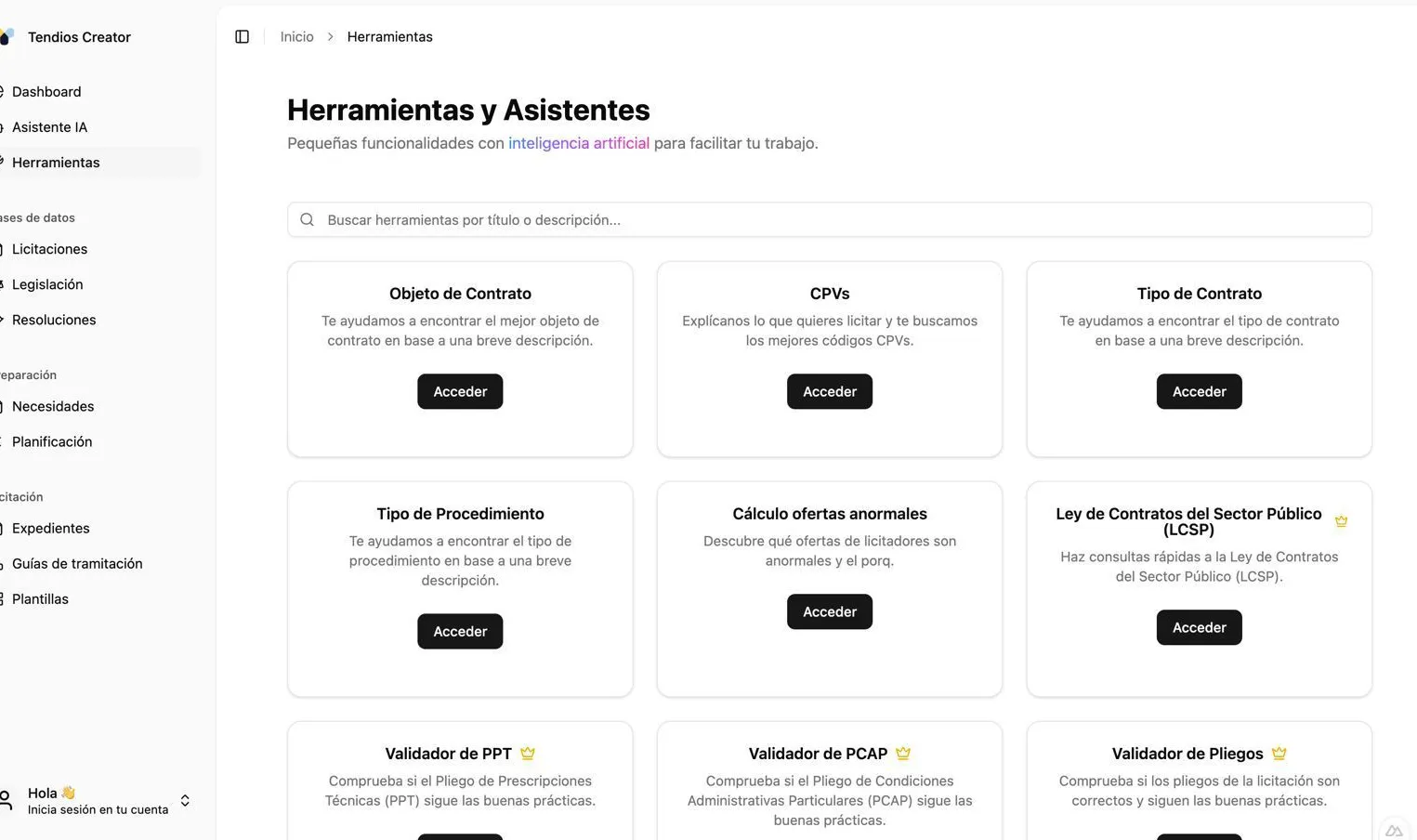 Tendios Creator

Dashboard
Asistente IA
Herramientas

ases de datos
Licitaciones
Legislación
Resoluciones

eparación
Necesidades
Planificación

citación
Expedientes
Guías de tramitación
Plantillas

Hola 👋
Inicia sesión en tu cuenta

Inicio > Herramientas

Herramientas y Asistentes
Pequeñas funcionalidades con inteligencia artificial para facilitar tu trabajo.

Buscar herramientas por título o descripción...

Objeto de Contrato
Te ayudamos a encontrar el mejor objeto de contrato en base a una breve descripción.
Acceder

CPVs
Explícanos lo que quieres licitar y te buscamos los mejores códigos CPVs.
Acceder

Tipo de Contrato
Te ayudamos a encontrar el tipo de contrato en base a una breve descripción.
Acceder

Tipo de Procedimiento
Te ayudamos a encontrar el tipo de procedimiento en base a una breve descripción.
Acceder

Cálculo ofertas anormales
Descubre qué ofertas de licitadores son anormales y el porq.
Acceder

Ley de Contratos del Sector Público (LCSP)
Haz consultas rápidas a la Ley de Contratos del Sector Público (LCSP).
Acceder

Validador de PPT
Comprueba si el Pliego de Prescripciones Técnicas (PPT) sigue las buenas prácticas.

Validador de PCAP
Comprueba si el Pliego de Condiciones Administrativas Particulares (PCAP) sigue las buenas prácticas.

Validador de Pliegos
Comprueba si los pliegos de la licitación son correctos y siguen las buenas prácticas.